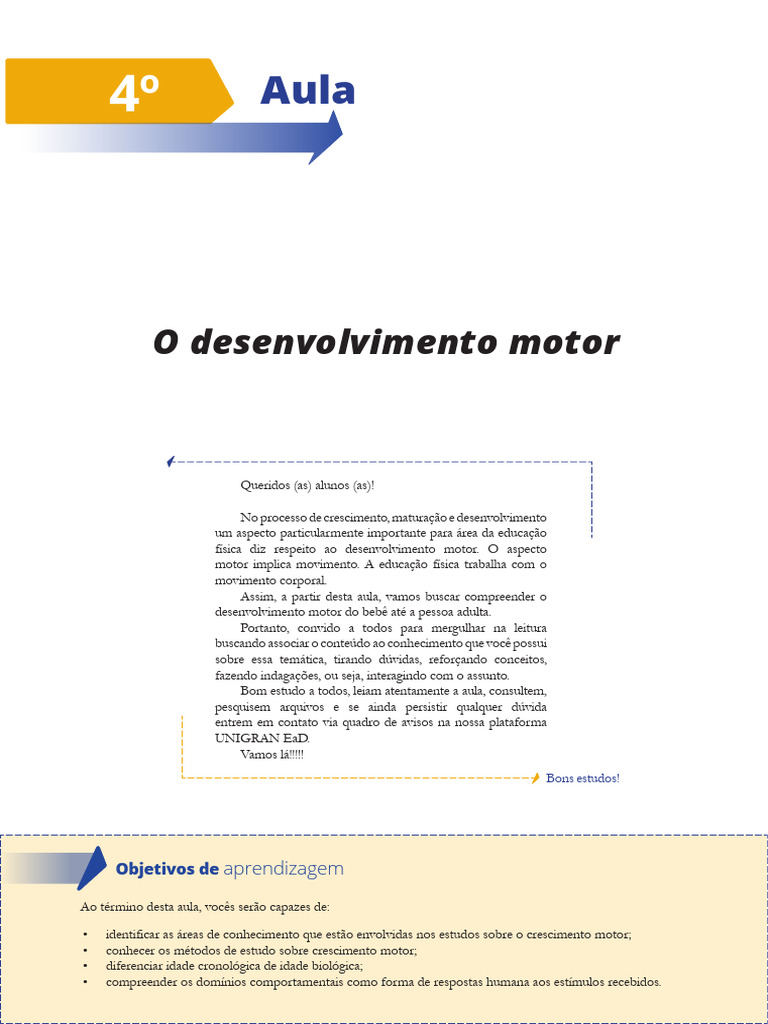 4º Aula

O desenvolvimento motor

Queridos (as) alunos (as)!

No processo de crescimento, maturação e desenvolvimento um aspecto particularmente importante para área da educação física diz respeito ao desenvolvimento motor. O aspecto motor implica movimento. A educação física trabalha com o movimento corporal.

Assim, a partir desta aula, vamos buscar compreender o desenvolvimento motor do bebê até a pessoa adulta.

Portanto, convido a todos para mergulhar na leitura buscando associar o conteúdo ao conhecimento que você possui sobre essa temática, tirando dúvidas, reforçando conceitos, fazendo indagações, ou seja, interagindo com o assunto.

Bom estudo a todos, leiam atentamente a aula, consultem, pesquisem arquivos e se ainda persistir qualquer dúvida entrem em contato via quadro de avisos na nossa plataforma UNIGRAN EaD.

Vamos lá!!!!!

Bons estudos!

Objetivos de aprendizagem

Ao término desta aula, vocês serão capazes de:

• identificar as áreas de conhecimento que estão envolvidas nos estudos sobre o crescimento motor;
• conhecer os métodos de estudo sobre crescimento motor;
• diferenciar idade cronológica de idade biológica;
• compreender os domínios comportamentais como forma de respostas humana aos estímulos recebidos.